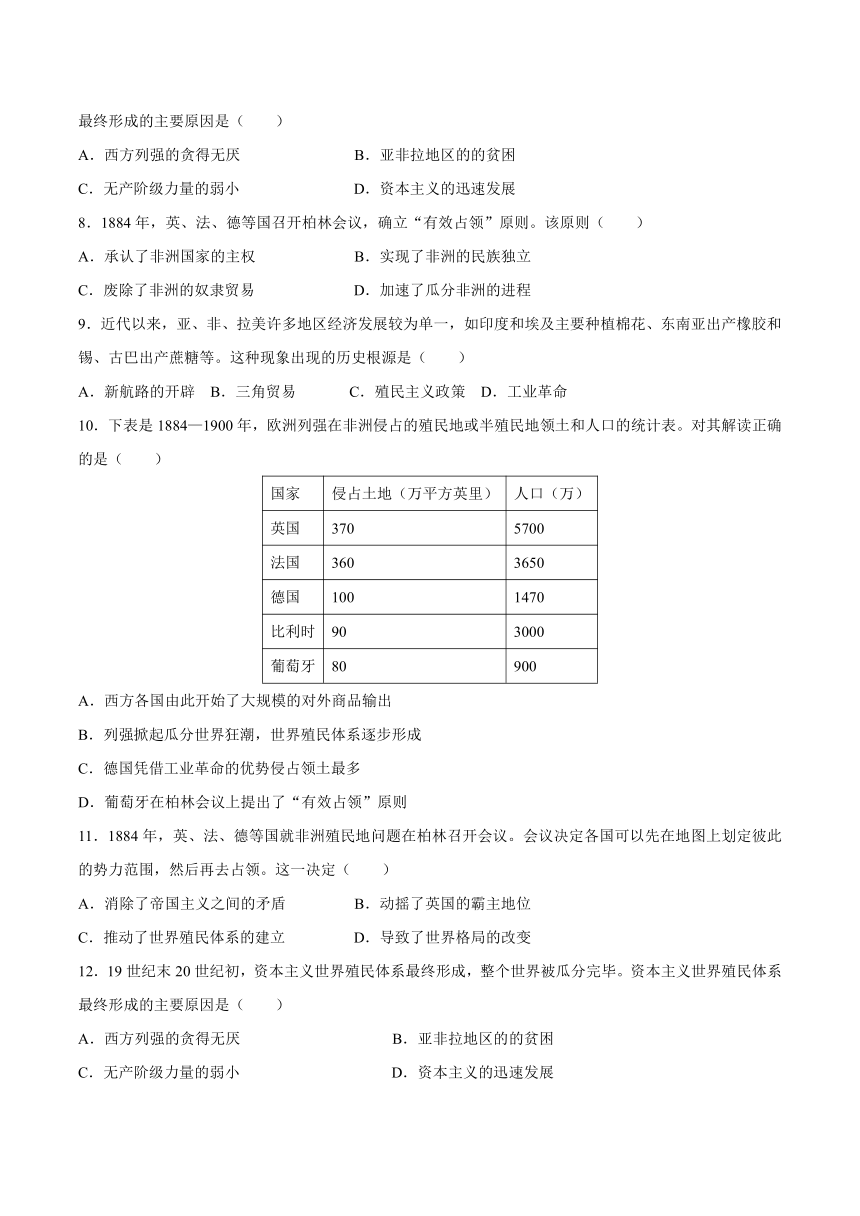 最终形成的主要原因是（　　）

A．西方列强的贪得无厌　　B．亚非拉地区的的贫困

C．无产阶级力量的弱小　　D．资本主义的迅速发展

8．1884 年，英、法、德等国召开柏林会议，确立“有效占领”原则。该原则（　　）

A．承认了非洲国家的主权　　B．实现了非洲的民族独立

C．废除了非洲的奴隶贸易　　D．加速了瓜分非洲的进程

9．近代以来，亚、非、拉美许多地区经济发展较为单一，如印度和埃及主要种植棉花、东南亚出产橡胶和锡、古巴出产蔗糖等。这种现象出现的历史根源是（　　）

A．新航路的开辟　B．三角贸易　C．殖民主义政策　D．工业革命

10．下表是 1884—1900 年，欧洲列强在非洲侵占的殖民地或半殖民地领土和人口的统计表。对其解读正确的是（　　）

| 国家 | 侵占土地（万平方英里） | 人口（万） |
|---|---|---|
| 英国 | 370 | 5700 |
| 法国 | 360 | 3650 |
| 德国 | 100 | 1470 |
| 比利时 | 90 | 3000 |
| 葡萄牙 | 80 | 900 |

A．西方各国由此开始了大规模的对外商品输出

B．列强掀起瓜分世界狂潮，世界殖民体系逐步形成

C．德国凭借工业革命的优势侵占领土最多

D．葡萄牙在柏林会议上提出了“有效占领”原则

11．1884 年，英、法、德等国就非洲殖民地问题在柏林召开会议。会议决定各国可以先在地图上划定彼此的势力范围，然后再去占领。这一决定（　　）

A．消除了帝国主义之间的矛盾　　B．动摇了英国的霸主地位

C．推动了世界殖民体系的建立　　D．导致了世界格局的改变

12．19 世纪末 20 世纪初，资本主义世界殖民体系最终形成，整个世界被瓜分完毕。资本主义世界殖民体系最终形成的主要原因是（　　）

A．西方列强的贪得无厌　　B．亚非拉地区的的贫困

C．无产阶级力量的弱小　　D．资本主义的迅速发展